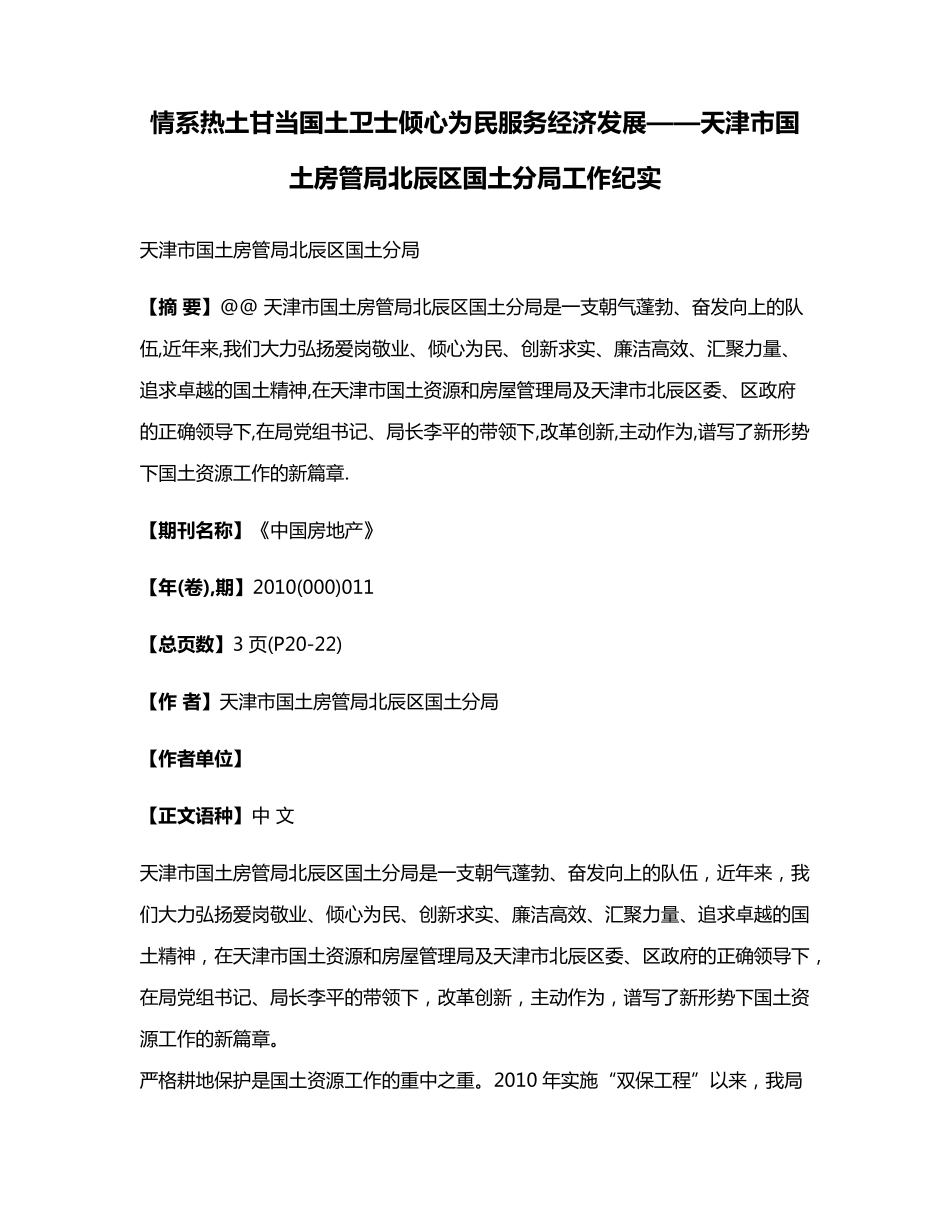 情系热土甘当国土卫士倾心为民服务经济发展——天津市国土房管局北辰区国土分局工作纪实

天津市国土房管局北辰区国土分局

【摘 要】@@ 天津市国土房管局北辰区国土分局是一支朝气蓬勃、奋发向上的队伍,近年来,我们大力弘扬爱岗敬业、倾心为民、创新求实、廉洁高效、汇聚力量、追求卓越的国土精神,在天津市国土资源和房屋管理局及天津市北辰区委、区政府的正确领导下,在局党组书记、局长李平的带领下,改革创新,主动作为,谱写了新形势下国土资源工作的新篇章.

【期刊名称】《中国房地产》

【年(卷),期】2010(000)011

【总页数】3 页(P20-22)

【作 者】天津市国土房管局北辰区国土分局

【作者单位】

【正文语种】中 文

天津市国土房管局北辰区国土分局是一支朝气蓬勃、奋发向上的队伍，近年来，我们大力弘扬爱岗敬业、倾心为民、创新求实、廉洁高效、汇聚力量、追求卓越的国土精神，在天津市国土资源和房屋管理局及天津市北辰区委、区政府的正确领导下，在局党组书记、局长李平的带领下，改革创新，主动作为，谱写了新形势下国土资源工作的新篇章。
严格耕地保护是国土资源工作的重中之重。2010 年实施“双保工程”以来，我局